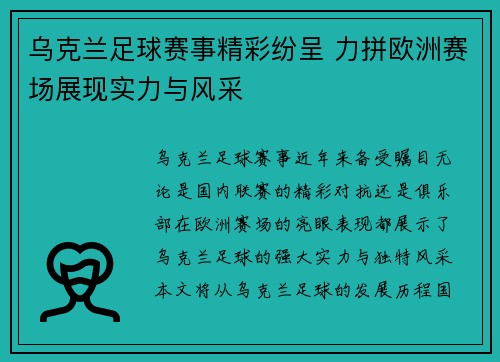 乌克兰足球赛事精彩纷呈 力拼欧洲赛场展现实力与风采

乌克兰足球赛事近年来备受瞩目无论是国内联赛的精彩对抗还是俱乐部在欧洲赛场的亮眼表现都展示了乌克兰足球的强大实力与独特风采本文将从乌克兰足球的发展历程国